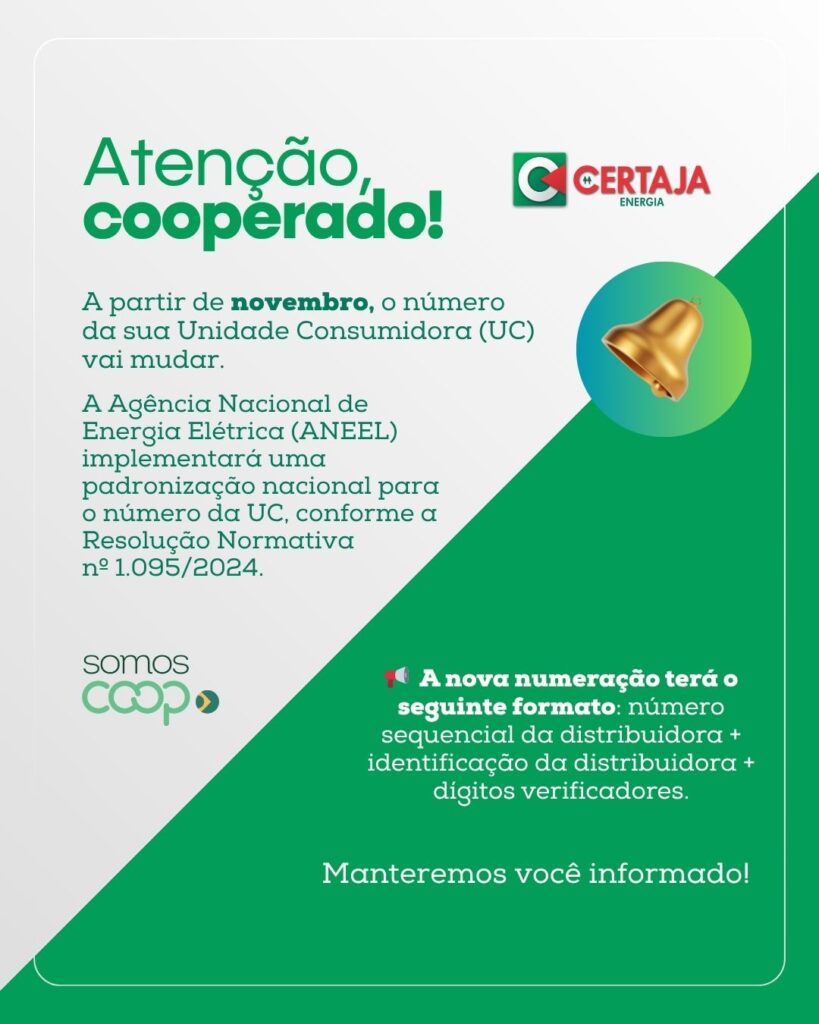 Atenção, cooperado!

CERTAJA
ENERGIA

A partir de novembro, o número da sua Unidade Consumidora (UC) vai mudar.

A Agência Nacional de Energia Elétrica (ANEEL) implementará uma padronização nacional para o número da UC, conforme a Resolução Normativa nº 1.095/2024.

somos
coop

📢 A nova numeração terá o seguinte formato: número sequencial da distribuidora + identificação da distribuidora + dígitos verificadores.

Manteremos você informado!